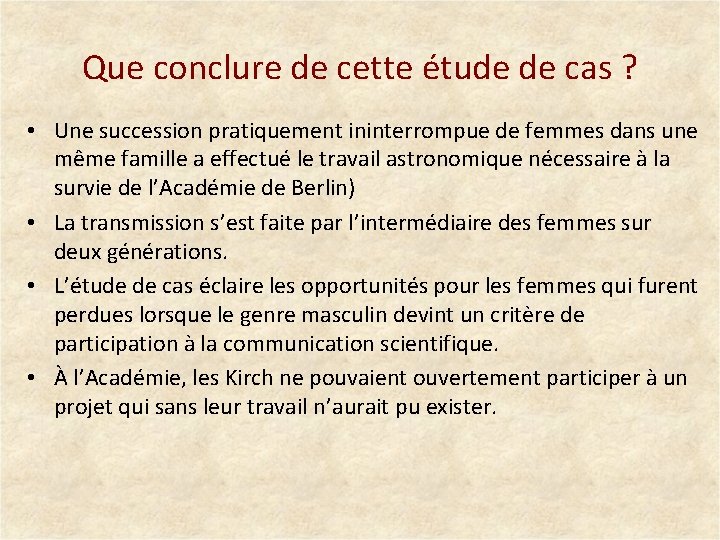 Que conclure de cette étude de cas ?

• Une succession pratiquement ininterrompue de femmes dans une même famille a effectué le travail astronomique nécessaire à la survie de l'Académie de Berlin)

• La transmission s'est faite par l'intermédiaire des femmes sur deux générations.

• L'étude de cas éclaire les opportunités pour les femmes qui furent perdues lorsque le genre masculin devint un critère de participation à la communication scientifique.

• À l'Académie, les Kirch ne pouvaient ouvertement participer à un projet qui sans leur travail n'aurait pu exister.